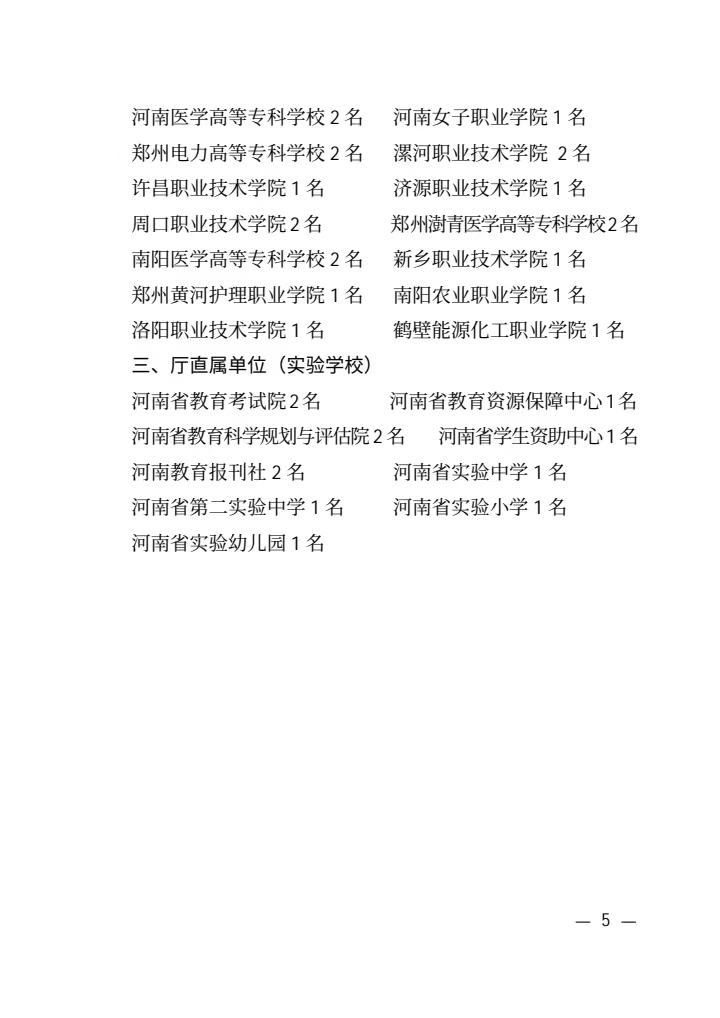 河南医学高等专科学校 2 名　　河南女子职业学院 1 名
郑州电力高等专科学校 2 名　　漯河职业技术学院 2 名
许昌职业技术学院 1 名　　济源职业技术学院 1 名
周口职业技术学院 2 名　　郑州澍青医学高等专科学校 2 名
南阳医学高等专科学校 2 名　　新乡职业技术学院 1 名
郑州黄河护理职业学院 1 名　　南阳农业职业学院 1 名
洛阳职业技术学院 1 名　　鹤壁能源化工职业学院 1 名

三、厅直属单位（实验学校）

河南省教育考试院 2 名　　河南省教育资源保障中心 1 名
河南省教育科学规划与评估院 2 名　　河南省学生资助中心 1 名
河南教育报刊社 2 名　　河南省实验中学 1 名
河南省第二实验中学 1 名　　河南省实验小学 1 名
河南省实验幼儿园 1 名

— 5 —